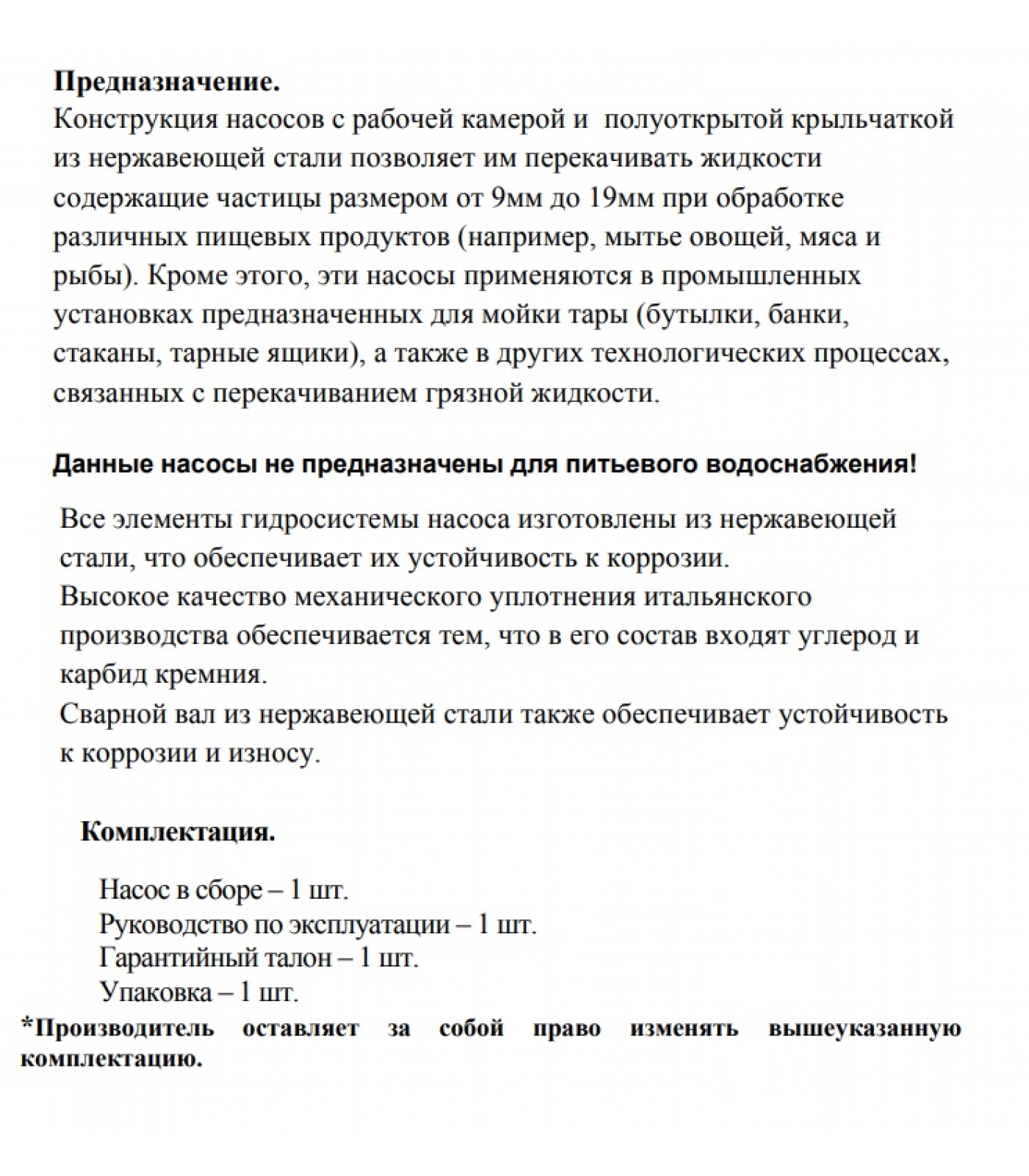 Предназначение.
Конструкция насосов с рабочей камерой и полуоткрытой крыльчаткой из нержавеющей стали позволяет им перекачивать жидкости содержащие частицы размером от 9мм до 19мм при обработке различных пищевых продуктов (например, мытье овощей, мяса и рыбы). Кроме этого, эти насосы применяются в промышленных установках предназначенных для мойки тары (бутылки, банки, стаканы, тарные ящики), а также в других технологических процессах, связанных с перекачиванием грязной жидкости.

Данные насосы не предназначены для питьевого водоснабжения!

Все элементы гидросистемы насоса изготовлены из нержавеющей стали, что обеспечивает их устойчивость к коррозии.
Высокое качество механического уплотнения итальянского производства обеспечивается тем, что в его состав входят углерод и карбид кремния.
Сварной вал из нержавеющей стали также обеспечивает устойчивость к коррозии и износу.

Комплектация.

Насос в сборе – 1 шт.
Руководство по эксплуатации – 1 шт.
Гарантийный талон – 1 шт.
Упаковка – 1 шт.
*Производитель оставляет за собой право изменять вышеуказанную комплектацию.